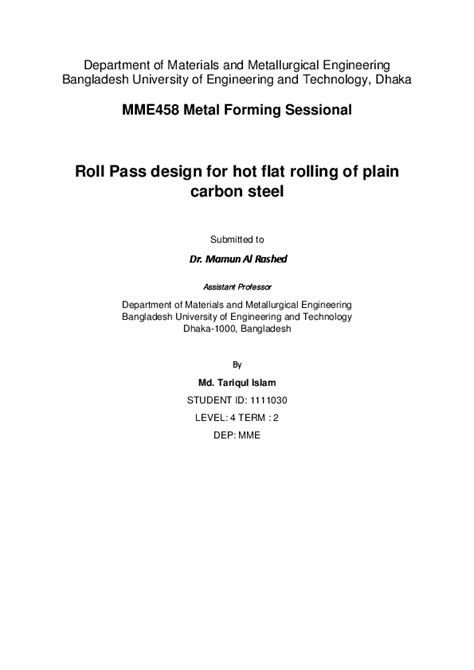 Department of Materials and Metallurgical Engineering
Bangladesh University of Engineering and Technology, Dhaka

MME458 Metal Forming Sessional

Roll Pass design for hot flat rolling of plain carbon steel

Submitted to

Dr. Mamun Al Rashed

Assistant Professor

Department of Materials and Metallurgical Engineering
Bangladesh University of Engineering and Technology
Dhaka-1000, Bangladesh

By

Md. Tariqul Islam

STUDENT ID: 1111030

LEVEL: 4 TERM : 2

DEP: MME